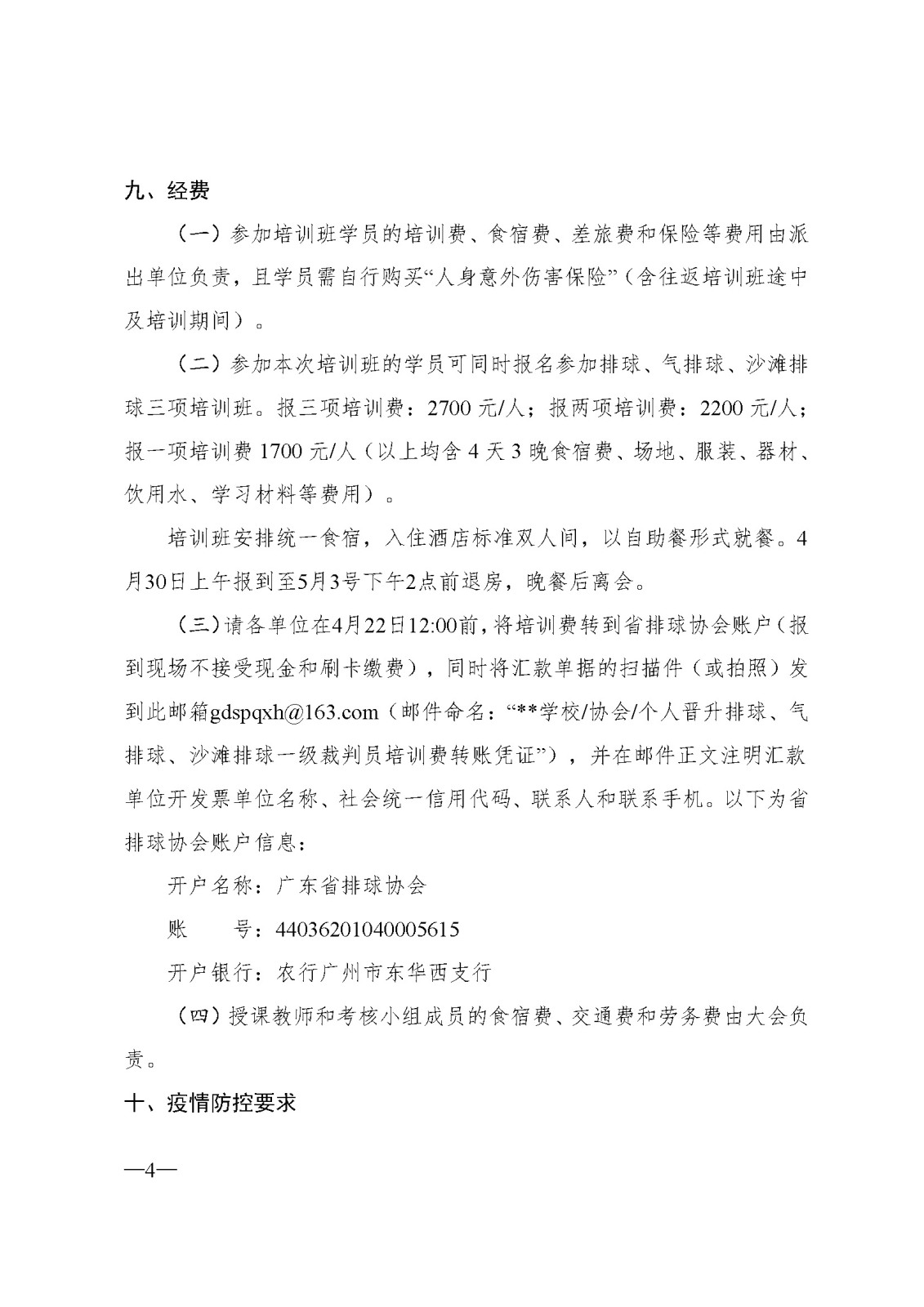 九、经费

（一）参加培训班学员的培训费、食宿费、差旅费和保险等费用由派出单位负责，且学员需自行购买“人身意外伤害保险”（含往返培训班途中及培训期间）。

（二）参加本次培训班的学员可同时报名参加排球、气排球、沙滩排球三项培训班。报三项培训费：2700 元/人；报两项培训费：2200 元/人；报一项培训费 1700 元/人（以上均含 4 天 3 晚食宿费、场地、服装、器材、饮用水、学习材料等费用）。

培训班安排统一食宿，入住酒店标准双人间，以自助餐形式就餐。4月30日上午报到至5月3号下午2点前退房，晚餐后离会。

（三）请各单位在4月22日12:00前，将培训费转到省排球协会账户（报到现场不接受现金和刷卡缴费），同时将汇款单据的扫描件（或拍照）发到此邮箱gdspqxh@163.com（邮件命名：“**学校/协会/个人晋升排球、气排球、沙滩排球一级裁判员培训费转账凭证”），并在邮件正文注明汇款单位开发票单位名称、社会统一信用代码、联系人和联系手机。以下为省排球协会账户信息：

开户名称：广东省排球协会

账　　号：44036201040005615

开户银行：农行广州市东华西支行

（四）授课教师和考核小组成员的食宿费、交通费和劳务费由大会负责。

十、疫情防控要求

—4—